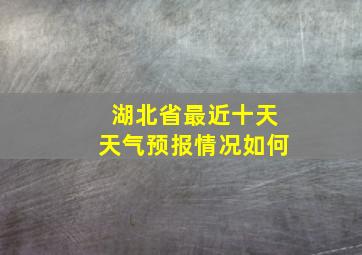 湖北省最近十天
天气预报情况如何